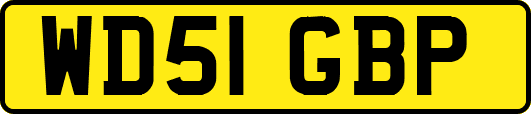 WD51 GBP